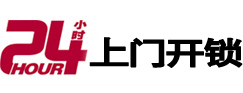 24 小时 HOUR 上门开锁